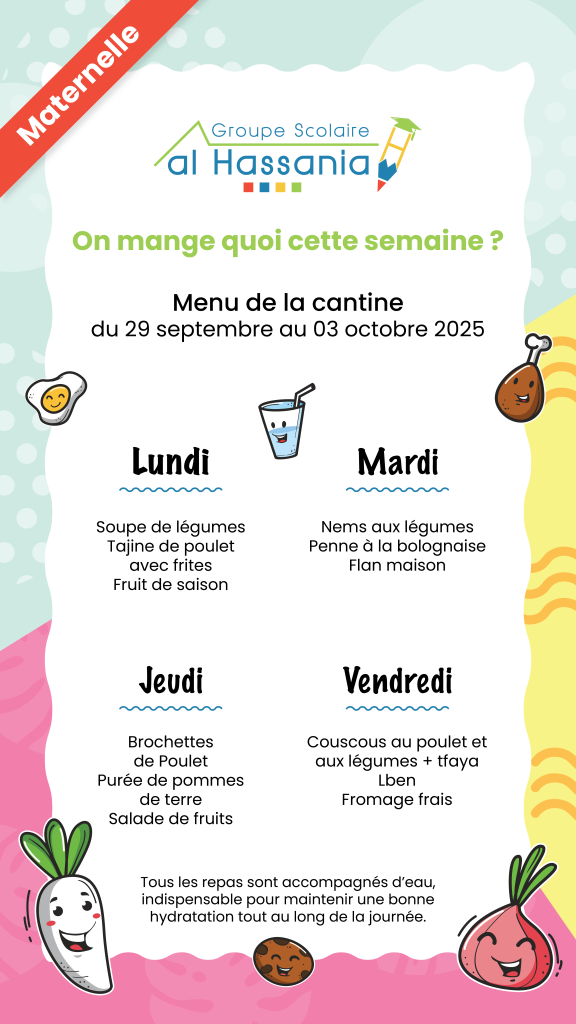 Maternelle

Groupe Scolaire
al Hassania

On mange quoi cette semaine ?

Menu de la cantine
du 29 septembre au 03 octobre 2025

Lundi

Soupe de légumes
Tajine de poulet avec frites
Fruit de saison

Mardi

Nems aux légumes
Penne à la bolognaise
Flan maison

Jeudi

Brochettes de Poulet
Purée de pommes de terre
Salade de fruits

Vendredi

Couscous au poulet et aux légumes + tfaya
Lben
Fromage frais

Tous les repas sont accompagnés d'eau, indispensable pour maintenir une bonne hydratation tout au long de la journée.